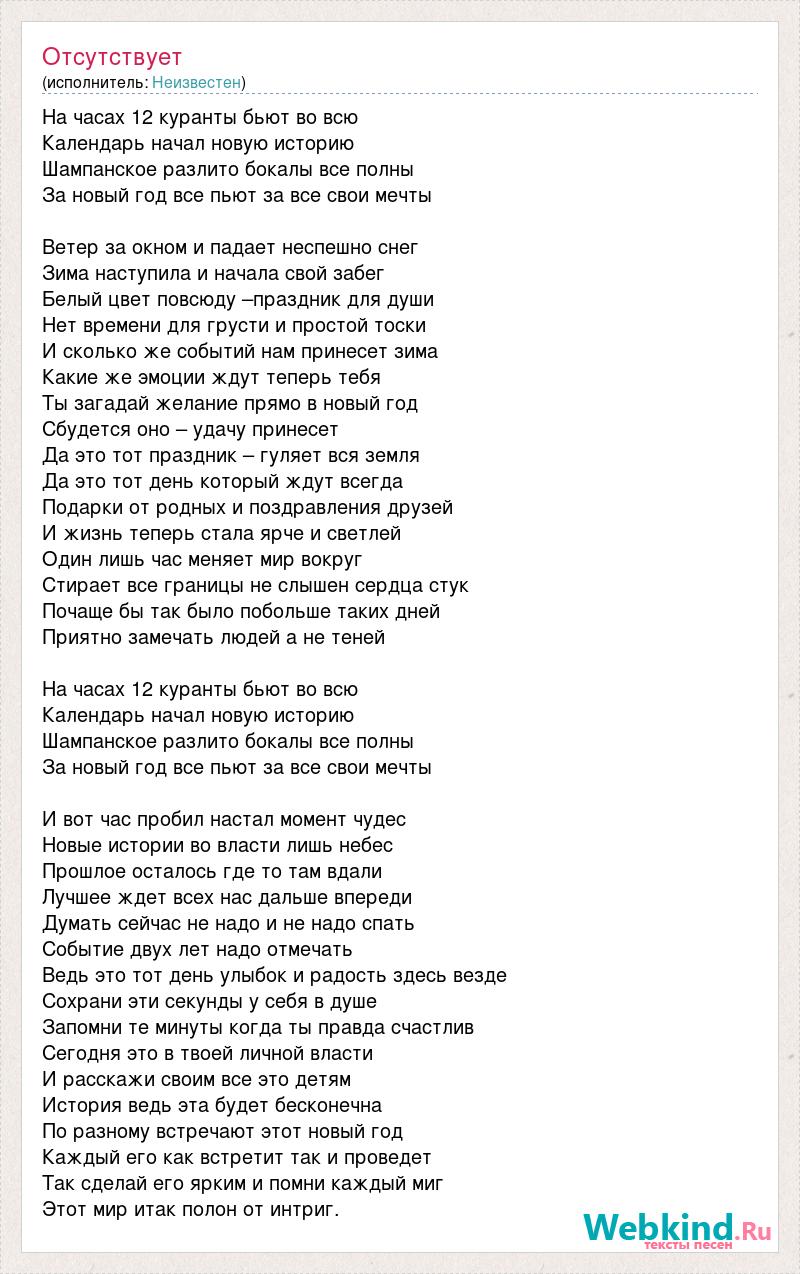 Отсутствует
(исполнитель: Неизвестен)

На часах 12 куранты бьют во всю
Календарь начал новую историю
Шампанское разлито бокалы все полны
За новый год все пьют за все свои мечты

Ветер за окном и падает неспешно снег
Зима наступила и начала свой забег
Белый цвет повсюду –праздник для души
Нет времени для грусти и простой тоски
И сколько же событий нам принесет зима
Какие же эмоции ждут теперь тебя
Ты загадай желание прямо в новый год
Сбудется оно – удачу принесет
Да это тот праздник – гуляет вся земля
Да это тот день который ждут всегда
Подарки от родных и поздравления друзей
И жизнь теперь стала ярче и светлей
Один лишь час меняет мир вокруг
Стирает все границы не слышен сердца стук
Почаще бы так было побольше таких дней
Приятно замечать людей а не теней

На часах 12 куранты бьют во всю
Календарь начал новую историю
Шампанское разлито бокалы все полны
За новый год все пьют за все свои мечты

И вот час пробил настал момент чудес
Новые истории во власти лишь небес
Прошлое осталось где то там вдали
Лучшее ждет всех нас дальше впереди
Думать сейчас не надо и не надо спать
Событие двух лет надо отмечать
Ведь это тот день улыбок и радость здесь везде
Сохрани эти секунды у себя в душе
Запомни те минуты когда ты правда счастлив
Сегодня это в твоей личной власти
И расскажи своим все это детям
История ведь эта будет бесконечна
По разному встречают этот новый год
Каждый его как встретит так и проведет
Так сделай его ярким и помни каждый миг
Этот мир итак полон от интриг.

Webkind.Ru
тексты песен